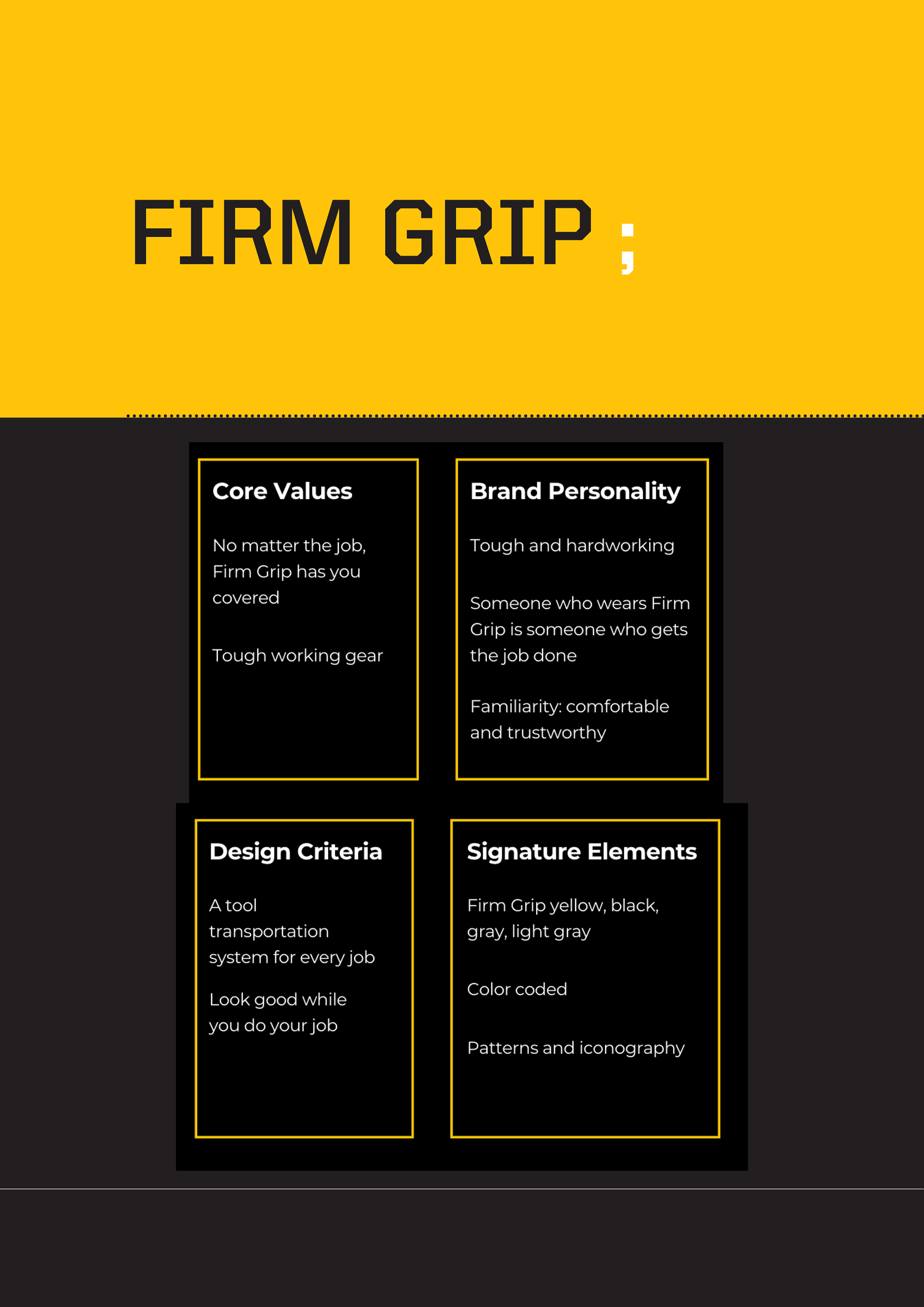 FIRM GRIP ;

Core Values

No matter the job, Firm Grip has you covered

Tough working gear

Brand Personality

Tough and hardworking

Someone who wears Firm Grip is someone who gets the job done

Familiarity: comfortable and trustworthy

Design Criteria

A tool transportation system for every job

Look good while you do your job

Signature Elements

Firm Grip yellow, black, gray, light gray

Color coded

Patterns and iconography